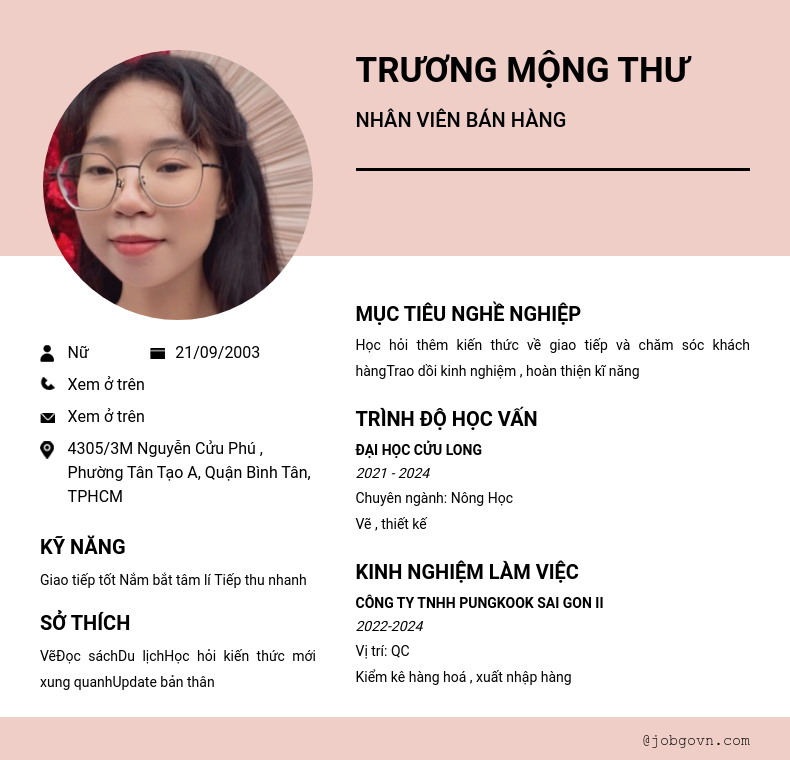 TRƯƠNG MỘNG THƯ

NHÂN VIÊN BÁN HÀNG

Nữ

21/09/2003

Xem ở trên

Xem ở trên

4305/3M Nguyễn Cửu Phú , Phường Tân Tạo A, Quận Bình Tân, TPHCM

KỸ NĂNG

Giao tiếp tốt Nắm bắt tâm lí Tiếp thu nhanh

SỞ THÍCH

VẽĐọc sáchDu lịchHọc hỏi kiến thức mới xung quanhUpdate bản thân

MỤC TIÊU NGHỀ NGHIỆP

Học hỏi thêm kiến thức về giao tiếp và chăm sóc khách hàngTrao dồi kinh nghiệm , hoàn thiện kĩ năng

TRÌNH ĐỘ HỌC VẤN

ĐẠI HỌC CỬU LONG

2021 - 2024

Chuyên ngành: Nông Học

Vẽ , thiết kế

KINH NGHIỆM LÀM VIỆC

CÔNG TY TNHH PUNGKOOK SAI GON II

2022-2024

Vị trí: QC

Kiểm kê hàng hoá , xuất nhập hàng

@jobgovn.com